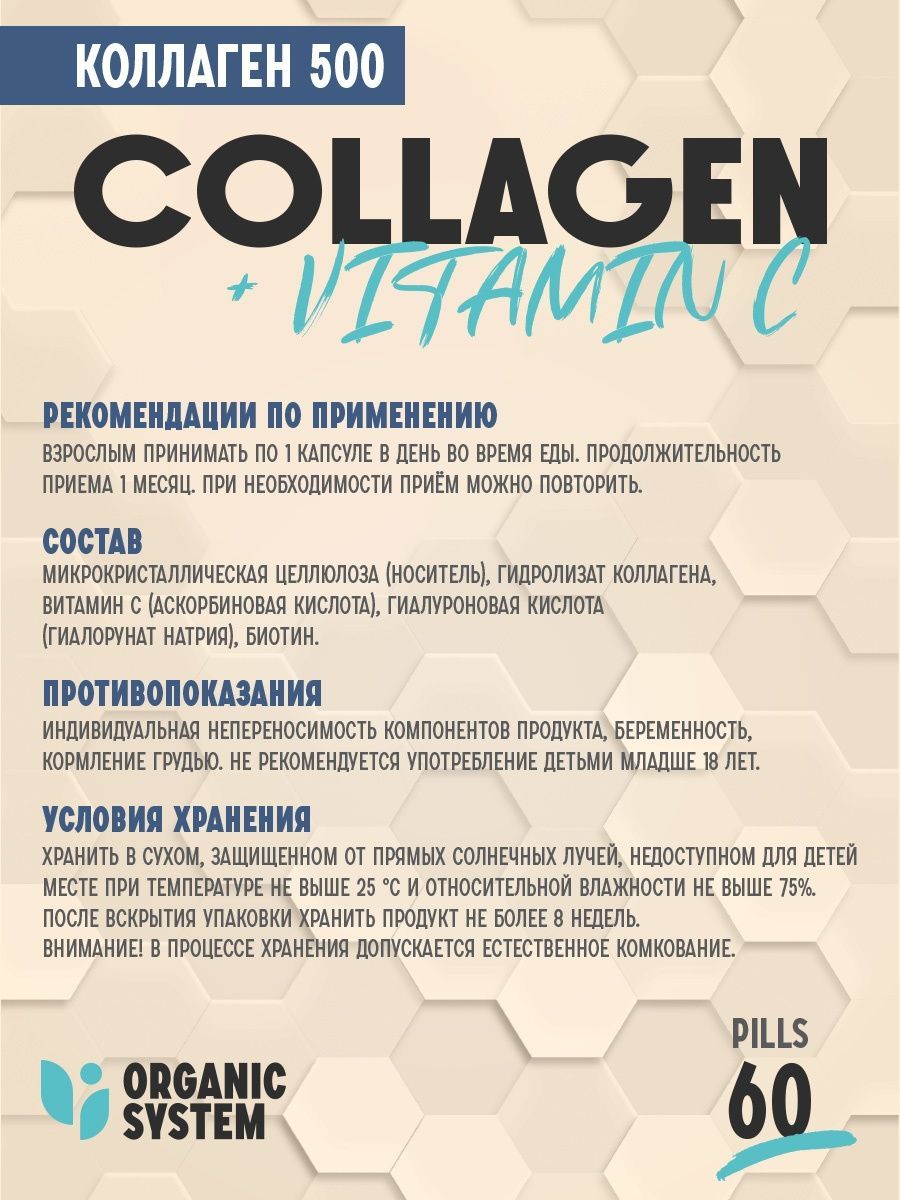 КОЛЛАГЕН 500

COLLAGEN

+ VITAMIN C

РЕКОМЕНДАЦИИ ПО ПРИМЕНЕНИЮ

ВЗРОСЛЫМ ПРИНИМАТЬ ПО 1 КАПСУЛЕ В ДЕНЬ ВО ВРЕМЯ ЕДЫ. ПРОДОЛЖИТЕЛЬНОСТЬ ПРИЕМА 1 МЕСЯЦ. ПРИ НЕОБХОДИМОСТИ ПРИЁМ МОЖНО ПОВТОРИТЬ.

СОСТАВ

МИКРОКРИСТАЛЛИЧЕСКАЯ ЦЕЛЛЮЛОЗА (НОСИТЕЛЬ), ГИДРОЛИЗАТ КОЛЛАГЕНА, ВИТАМИН С (АСКОРБИНОВАЯ КИСЛОТА), ГИАЛУРОНОВАЯ КИСЛОТА (ГИАЛОРУНАТ НАТРИЯ), БИОТИН.

ПРОТИВОПОКАЗАНИЯ

ИНДИВИДУАЛЬНАЯ НЕПЕРЕНОСИМОСТЬ КОМПОНЕНТОВ ПРОДУКТА, БЕРЕМЕННОСТЬ, КОРМЛЕНИЕ ГРУДЬЮ. НЕ РЕКОМЕНДУЕТСЯ УПОТРЕБЛЕНИЕ ДЕТЬМИ МЛАДШЕ 18 ЛЕТ.

УСЛОВИЯ ХРАНЕНИЯ

ХРАНИТЬ В СУХОМ, ЗАЩИЩЕННОМ ОТ ПРЯМЫХ СОЛНЕЧНЫХ ЛУЧЕЙ, НЕДОСТУПНОМ ДЛЯ ДЕТЕЙ МЕСТЕ ПРИ ТЕМПЕРАТУРЕ НЕ ВЫШЕ 25 °С И ОТНОСИТЕЛЬНОЙ ВЛАЖНОСТИ НЕ ВЫШЕ 75%.
ПОСЛЕ ВСКРЫТИЯ УПАКОВКИ ХРАНИТЬ ПРОДУКТ НЕ БОЛЕЕ 8 НЕДЕЛЬ.
ВНИМАНИЕ! В ПРОЦЕССЕ ХРАНЕНИЯ ДОПУСКАЕТСЯ ЕСТЕСТВЕННОЕ КОМКОВАНИЕ.

ORGANIC
SYSTEM

PILLS
60